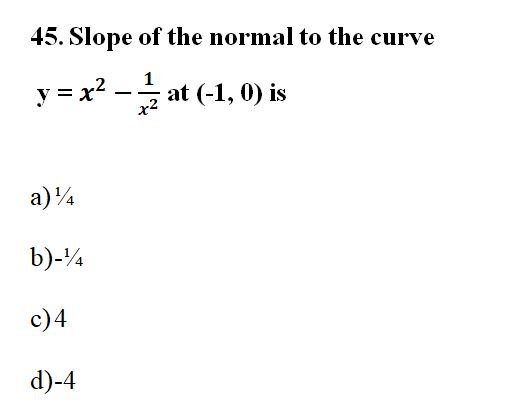 45. Slope of the normal to the curve

$y = x^2 - \frac{1}{x^2}$ at (-1, 0) is

a) ¼

b)-¼

c) 4

d)-4